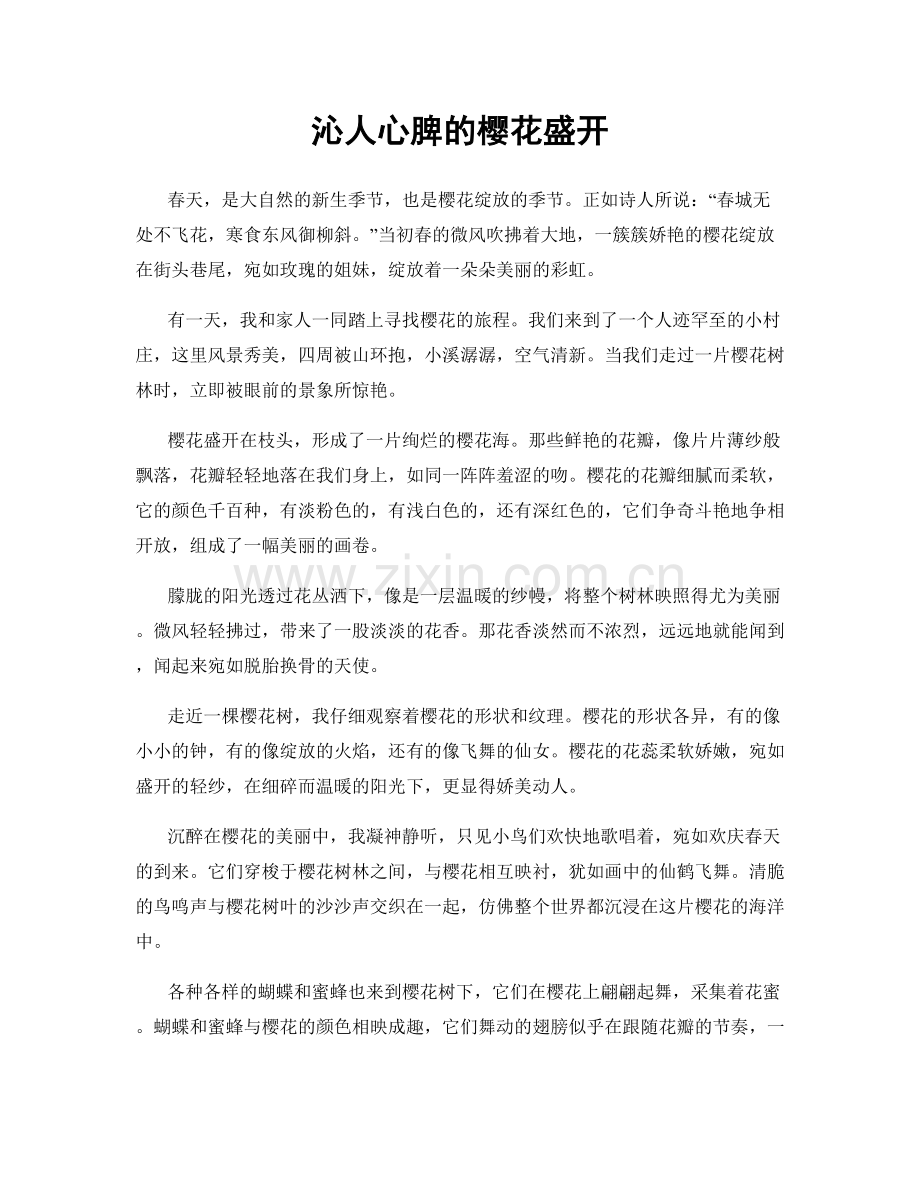 沁人心脾的樱花盛开

春天，是大自然的新生季节，也是樱花绽放的季节。正如诗人所说：“春城无处不飞花，寒食东风御柳斜。”当初春的微风吹拂着大地，一簇簇娇艳的樱花绽放在街头巷尾，宛如玫瑰的姐妹，绽放着一朵朵美丽的彩虹。

有一天，我和家人一同踏上寻找樱花的旅程。我们来到了一个人迹罕至的小村庄，这里风景秀美，四周被山环抱，小溪潺潺，空气清新。当我们走过一片樱花树林时，立即被眼前的景象所惊艳。

樱花盛开在枝头，形成了一片绚烂的樱花海。那些鲜艳的花瓣，像片片薄纱般飘落，花瓣轻轻地落在我们身上，如同一阵阵羞涩的吻。樱花的花瓣细腻而柔软，它的颜色千百种，有淡粉色的，有浅白色的，还有深红色的，它们争奇斗艳地争相开放，组成了一幅美丽的画卷。

朦胧的阳光透过花丛洒下，像是一层温暖的纱幔，将整个树林映照得尤为美丽。微风轻轻拂过，带来了一股淡淡的花香。那花香淡然而不浓烈，远远地就能闻到，闻起来宛如脱胎换骨的天使。

走近一棵樱花树，我仔细观察着樱花的形状和纹理。樱花的形状各异，有的像小小的钟，有的像绽放的火焰，还有的像飞舞的仙女。樱花的花蕊柔软娇嫩，宛如盛开的轻纱，在细碎而温暖的阳光下，更显得娇美动人。

沉醉在樱花的美丽中，我凝神静听，只见小鸟们欢快地歌唱着，宛如欢庆春天的到来。它们穿梭于樱花树林之间，与樱花相互映衬，犹如画中的仙鹤飞舞。清脆的鸟鸣声与樱花树叶的沙沙声交织在一起，仿佛整个世界都沉浸在这片樱花的海洋中。

各种各样的蝴蝶和蜜蜂也来到樱花树下，它们在樱花上翩翩起舞，采集着花蜜。蝴蝶和蜜蜂与樱花的颜色相映成趣，它们舞动的翅膀似乎在跟随花瓣的节奏，一

www.zixin.com.cn